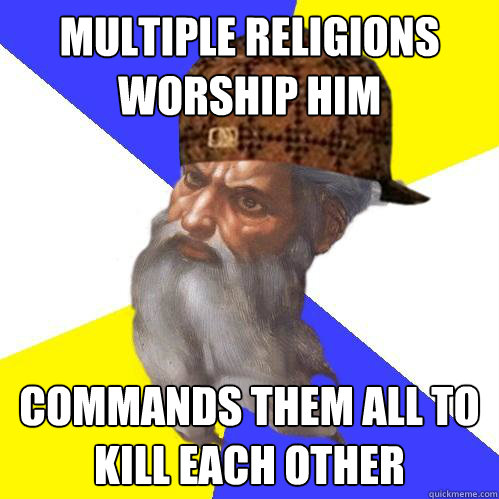 MULTIPLE RELIGIONS WORSHIP HIM

COMMANDS THEM ALL TO KILL EACH OTHER

quickmeme.com